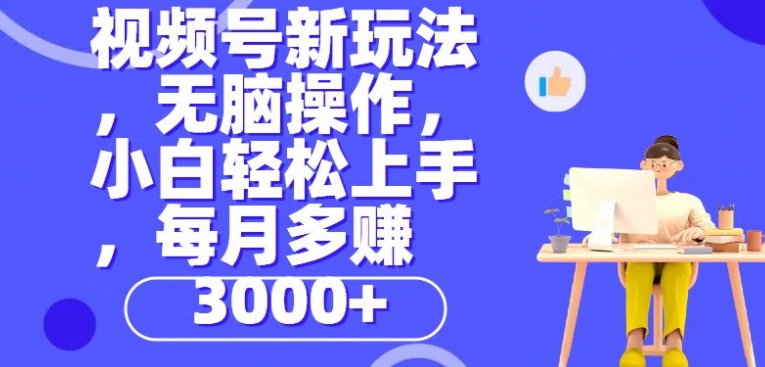 视频号新玩法，无脑操作，小白轻松上手，每月多赚

3000+